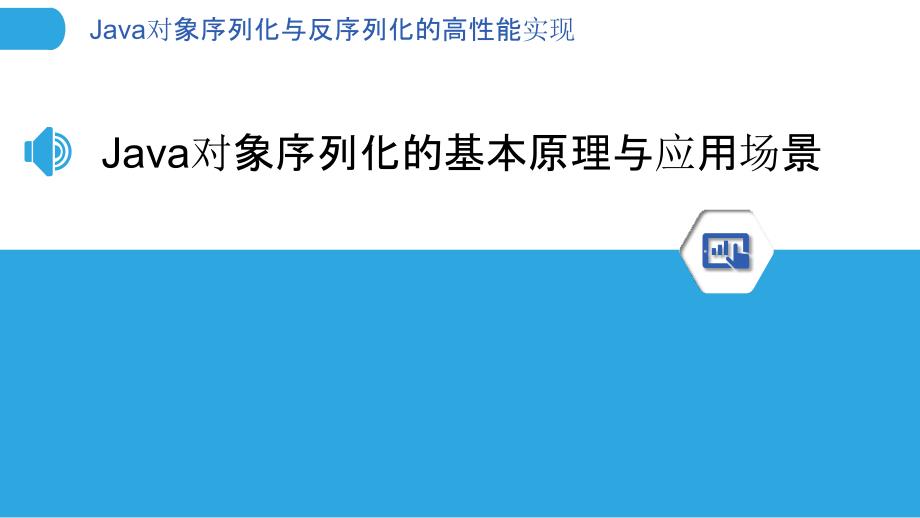 Java对象序列化与反序列化的高性能实现

Java对象序列化的基本原理与应用场景